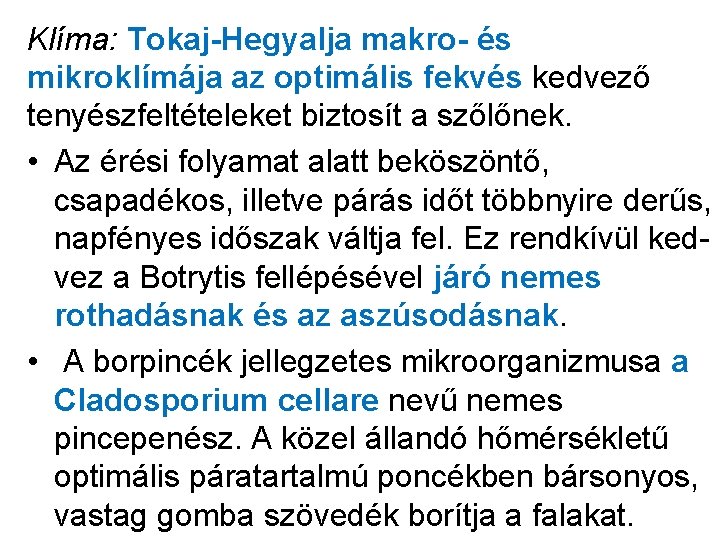 Klíma: Tokaj-Hegyalja makro- és mikroklímája az optimális fekvés kedvező tenyészfeltételeket biztosít a szőlőnek.

• Az érési folyamat alatt beköszöntő, csapadékos, illetve párás időt többnyire derűs, napfényes időszak váltja fel. Ez rendkívül kedvez a Botrytis fellépésével járó nemes rothadásnak és az aszúsodásnak.

• A borpincék jellegzetes mikroorganizmusa a Cladosporium cellare nevű nemes pincepenész. A közel állandó hőmérsékletű optimális páratartalmú poncékben bársonyos, vastag gomba szövedék borítja a falakat.